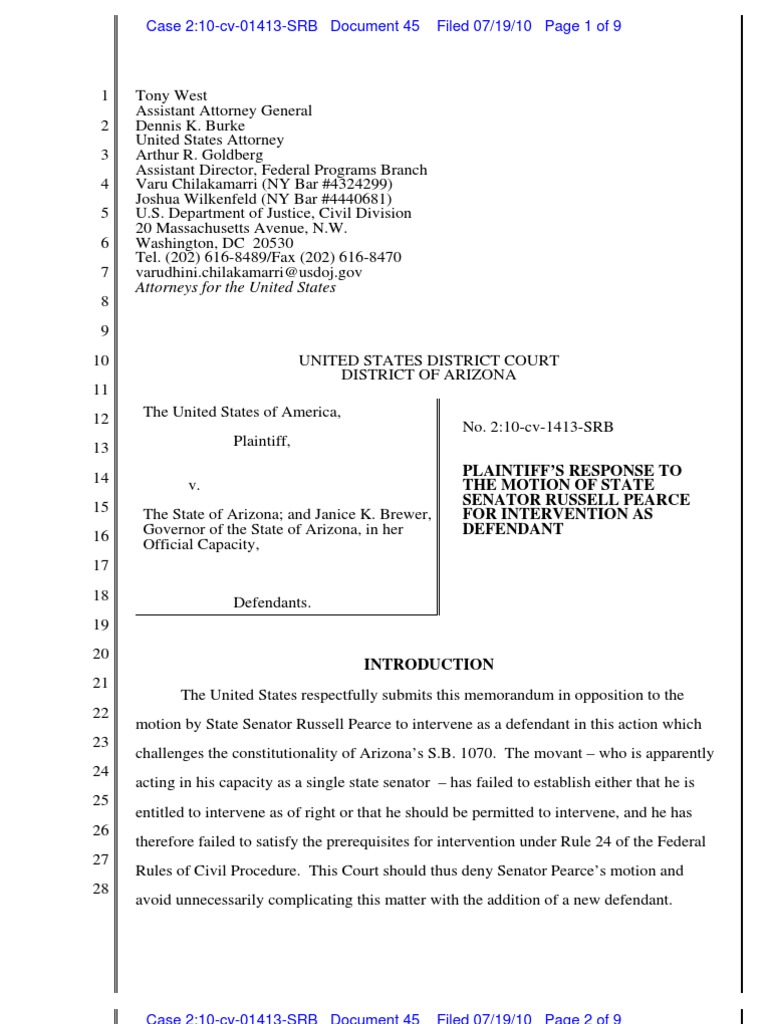 Case 2:10-cv-01413-SRB Document 45 Filed 07/19/10 Page 1 of 9

1
2
3
4
5
6
7
8
9
10
11
12
13
14
15
16
17
18
19
20
21
22
23
24
25
26
27
28

Tony West
Assistant Attorney General
Dennis K. Burke
United States Attorney
Arthur R. Goldberg
Assistant Director, Federal Programs Branch
Varu Chilakamarri (NY Bar #4324299)
Joshua Wilkenfeld (NY Bar #4440681)
U.S. Department of Justice, Civil Division
20 Massachusetts Avenue, N.W.
Washington, DC 20530
Tel. (202) 616-8489/Fax (202) 616-8470
varudhini.chilakamarri@usdoj.gov
Attorneys for the United States

UNITED STATES DISTRICT COURT
DISTRICT OF ARIZONA

The United States of America,

Plaintiff,

v.

The State of Arizona; and Janice K. Brewer, Governor of the State of Arizona, in her Official Capacity,

Defendants.

No. 2:10-cv-1413-SRB

PLAINTIFF'S RESPONSE TO THE MOTION OF STATE SENATOR RUSSELL PEARCE FOR INTERVENTION AS DEFENDANT

INTRODUCTION

The United States respectfully submits this memorandum in opposition to the motion by State Senator Russell Pearce to intervene as a defendant in this action which challenges the constitutionality of Arizona's S.B. 1070. The movant – who is apparently acting in his capacity as a single state senator – has failed to establish either that he is entitled to intervene as of right or that he should be permitted to intervene, and he has therefore failed to satisfy the prerequisites for intervention under Rule 24 of the Federal Rules of Civil Procedure. This Court should thus deny Senator Pearce's motion and avoid unnecessarily complicating this matter with the addition of a new defendant.

Case 2:10-cv-01413-SRB Document 45 Filed 07/19/10 Page 2 of 9